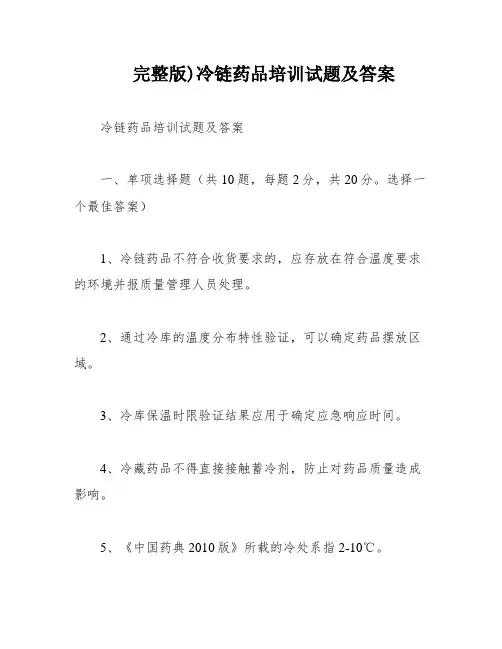 完整版)冷链药品培训试题及答案

冷链药品培训试题及答案

一、单项选择题（共10题，每题2分，共20分。选择一个最佳答案）

1、冷链药品不符合收货要求的，应存放在符合温度要求的环境并报质量管理人员处理。

2、通过冷库的温度分布特性验证，可以确定药品摆放区域。

3、冷库保温时限验证结果应用于确定应急响应时间。

4、冷藏药品不得直接接触蓄冷剂，防止对药品质量造成影响。

5、《中国药典2010版》所载的冷处系指2-10℃。